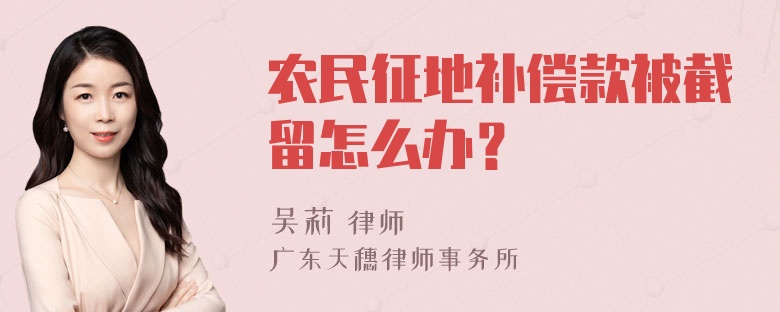 农民征地补偿款被截留怎么办？

吴莉 律师
广东天穗律师事务所